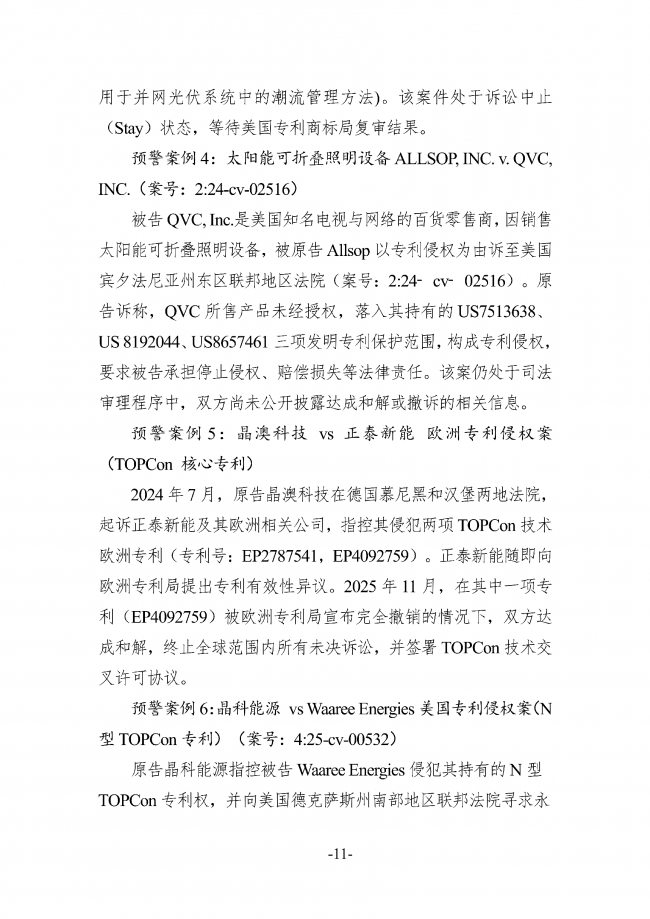 用于并网光伏系统中的潮流管理方法)。该案件处于诉讼中止（Stay）状态，等待美国专利商标局复审结果。

预警案例 4：太阳能可折叠照明设备 ALLSOP, INC. v. QVC, INC.（案号：2:24-cv-02516）

被告 QVC, Inc.是美国知名电视与网络的百货零售商，因销售太阳能可折叠照明设备，被原告 Allsop 以专利侵权为由诉至美国宾夕法尼亚州东区联邦地区法院（案号：2:24- cv- 02516）。原告诉称，QVC 所售产品未经授权，落入其持有的 US7513638、US 8192044、US8657461 三项发明专利保护范围，构成专利侵权，要求被告承担停止侵权、赔偿损失等法律责任。该案仍处于司法审理程序中，双方尚未公开披露达成和解或撤诉的相关信息。

预警案例 5：晶澳科技 vs 正泰新能 欧洲专利侵权案（TOPCon 核心专利）

2024 年 7 月，原告晶澳科技在德国慕尼黑和汉堡两地法院，起诉正泰新能及其欧洲相关公司，指控其侵犯两项 TOPCon 技术欧洲专利（专利号：EP2787541，EP4092759）。正泰新能随即向欧洲专利局提出专利有效性异议。2025 年 11 月，在其中一项专利（EP4092759）被欧洲专利局宣布完全撤销的情况下，双方达成和解，终止全球范围内所有未决诉讼，并签署 TOPCon 技术交叉许可协议。

预警案例 6：晶科能源 vs Waaree Energies 美国专利侵权案（N 型 TOPCon 专利）（案号：4:25-cv-00532）

原告晶科能源指控被告 Waaree Energies 侵犯其持有的 N 型 TOPCon 专利权，并向美国德克萨斯州南部地区联邦法院寻求永

-11-